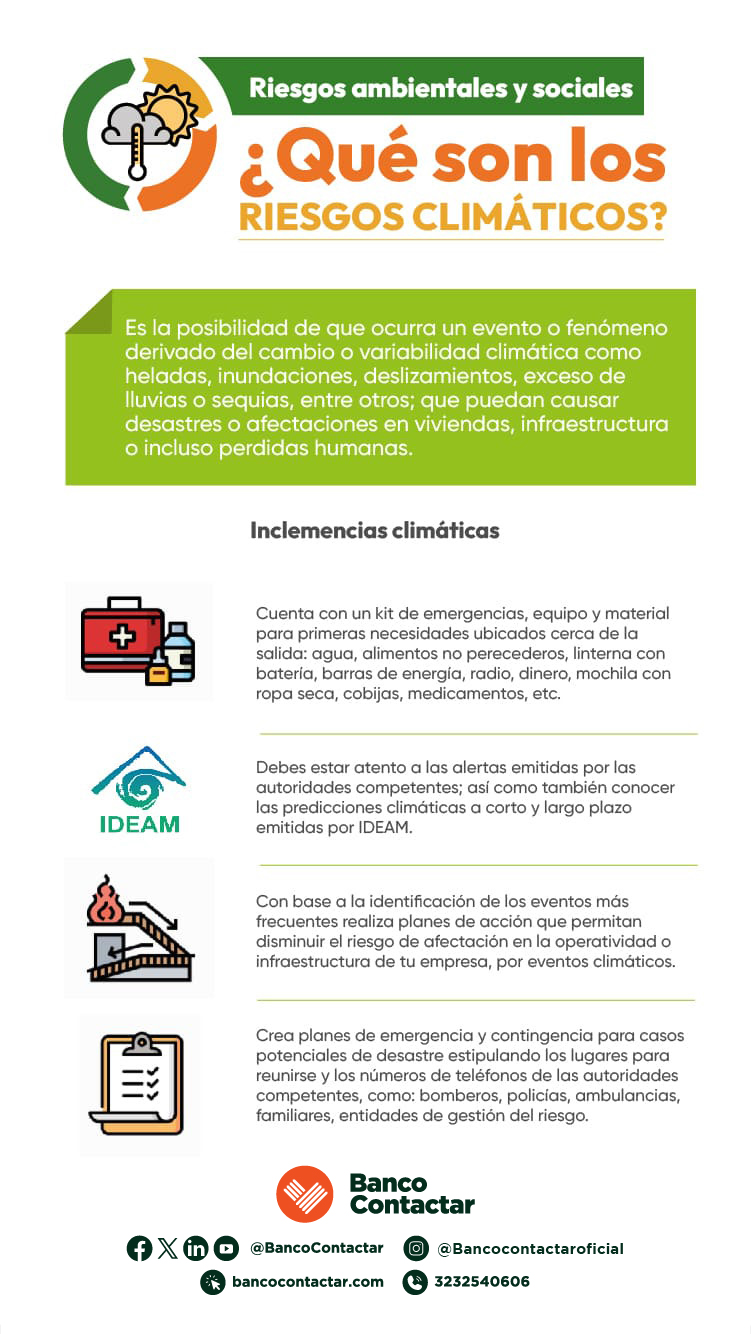 Riesgos ambientales y sociales

¿Qué son los RIESGOS CLIMÁTICOS?

Es la posibilidad de que ocurra un evento o fenómeno derivado del cambio o variabilidad climática como heladas, inundaciones, deslizamientos, exceso de lluvias o sequias, entre otros; que puedan causar desastres o afectaciones en viviendas, infraestructura o incluso perdidas humanas.

Inclemencias climáticas

Cuenta con un kit de emergencias, equipo y material para primeras necesidades ubicados cerca de la salida: agua, alimentos no perecederos, linterna con batería, barras de energía, radio, dinero, mochila con ropa seca, cobijas, medicamentos, etc.

IDEAM

Debes estar atento a las alertas emitidas por las autoridades competentes; así como también conocer las predicciones climáticas a corto y largo plazo emitidas por IDEAM.

Con base a la identificación de los eventos más frecuentes realiza planes de acción que permitan disminuir el riesgo de afectación en la operatividad o infraestructura de tu empresa, por eventos climáticos.

Crea planes de emergencia y contingencia para casos potenciales de desastre estipulando los lugares para reunirse y los números de teléfonos de las autoridades competentes, como: bomberos, policías, ambulancias, familiares, entidades de gestión del riesgo.

Banco Contactar

@BancoContactar @Bancocontactaroficial

bancocontactar.com 3232540606